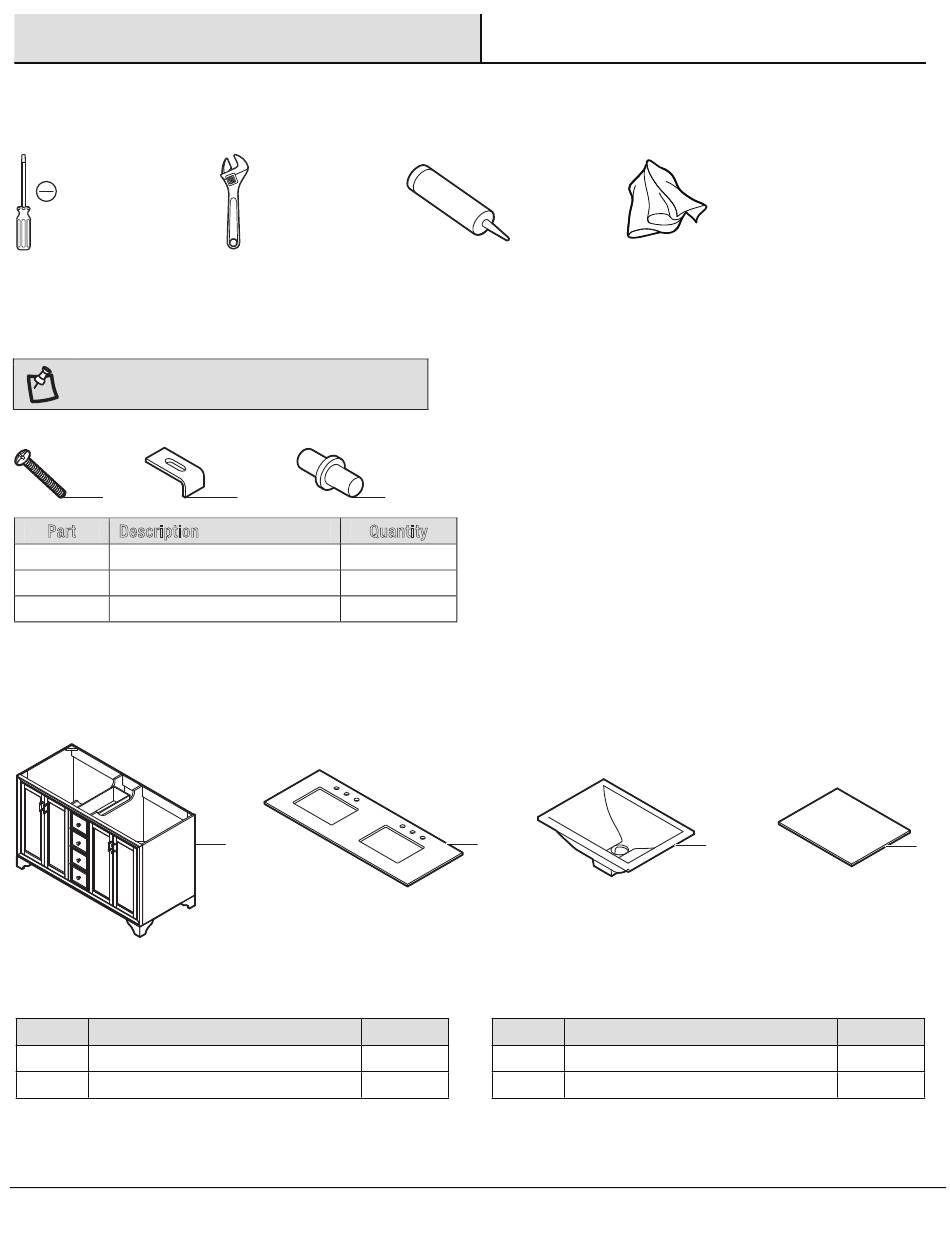 | Part | Description | Quantity |
|---|---|---|
| | | |
| | | |
| | | |